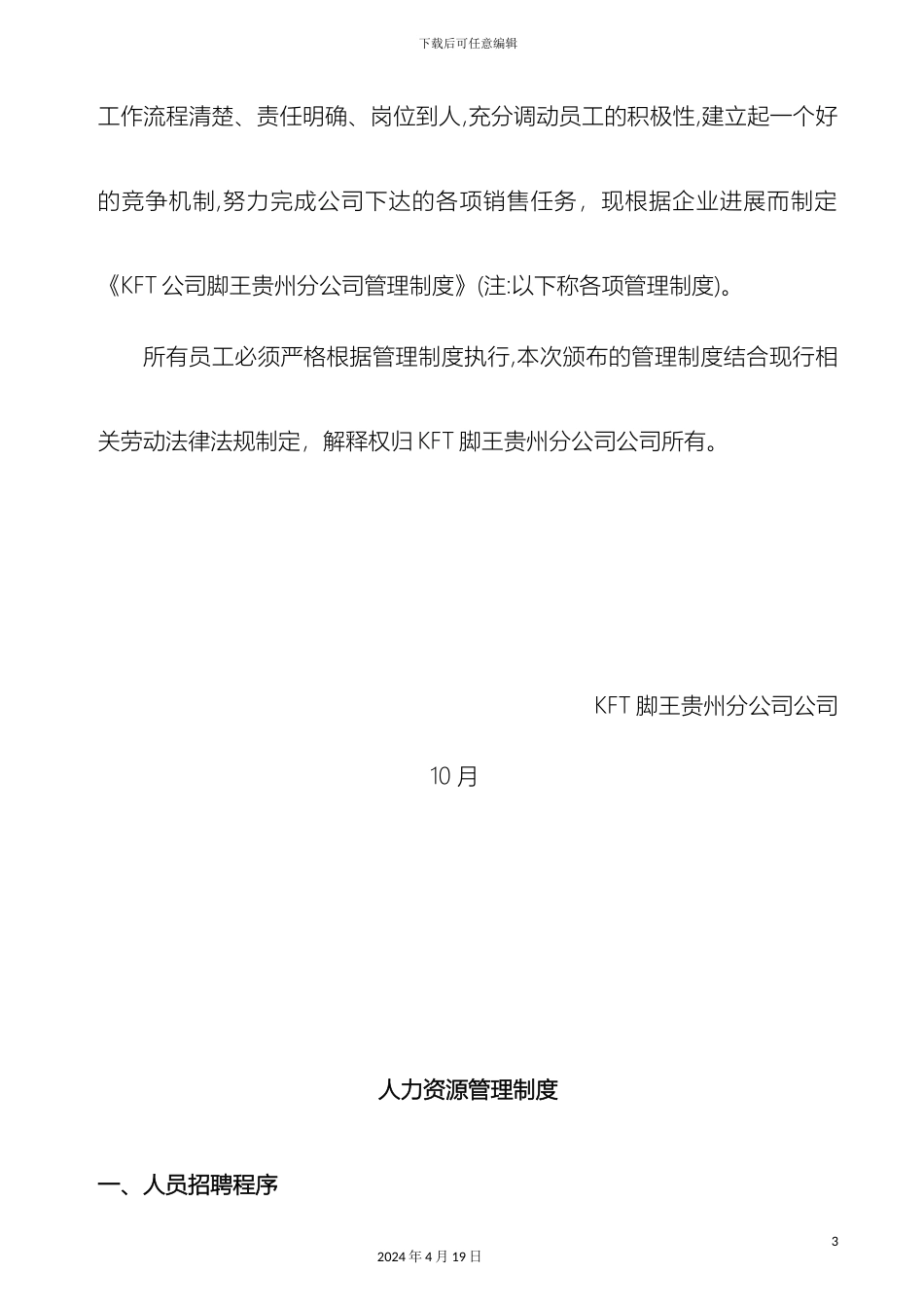 下载后可任意编辑

工作流程清楚、责任明确、岗位到人,充分调动员工的积极性,建立起一个好的竞争机制,努力完成公司下达的各项销售任务，现根据企业进展而制定《KFT 公司脚王贵州分公司管理制度》(注:以下称各项管理制度)。

所有员工必须严格根据管理制度执行,本次颁布的管理制度结合现行相关劳动法律法规制定，解释权归 KFT 脚王贵州分公司公司所有。

KFT 脚王贵州分公司公司

10 月

人力资源管理制度

一、人员招聘程序

3

2024 年 4 月 19 日